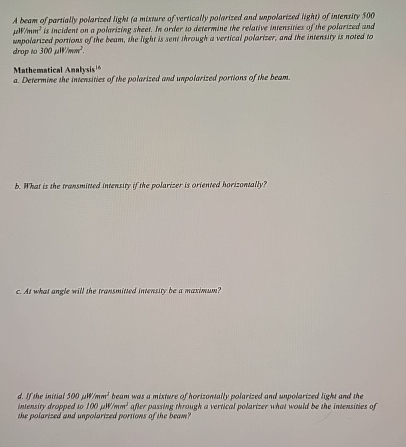 A beam of partially polarized light (a mixture of vertically polarized and unpolarized light) of intensity 500 $\mu W/mm^2$ is incident on a polarizing sheet. In order to determine the relative intensities of the polarized and unpolarized portions of the beam, the light is sent through a vertical polarizer, and the intensity is noted to drop to 300 $\mu W/mm^2$.

Mathematical Analysis$^{16}$
a. Determine the intensities of the polarized and unpolarized portions of the beam.

b. What is the transmitted intensity if the polarizer is oriented horizontally?

c. At what angle will the transmitted intensity be a maximum?

d. If the initial 500 $\mu W/mm^2$ beam was a mixture of horizontally polarized and unpolarized light and the intensity dropped to 100 $\mu W/mm^2$ after passing through a vertical polarizer what would be the intensities of the polarized and unpolarized portions of the beam?